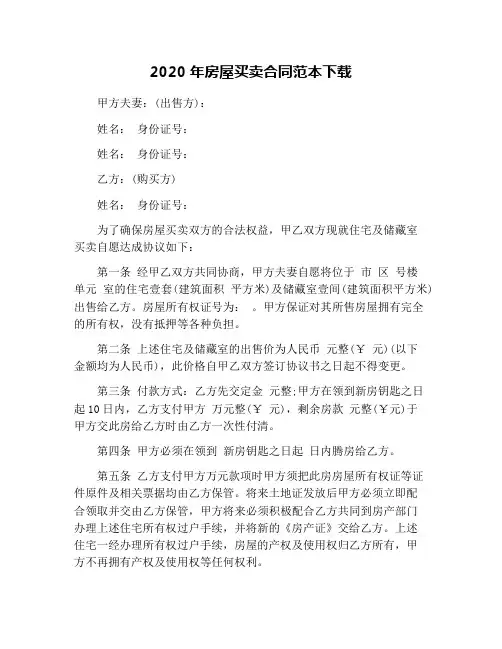 2020 年房屋买卖合同范本下载

甲方夫妻：(出售方)：

姓名： 身份证号：

姓名： 身份证号：

乙方：(购买方)

姓名： 身份证号：

为了确保房屋买卖双方的合法权益，甲乙双方现就住宅及储藏室买卖自愿达成协议如下：

第一条 经甲乙双方共同协商，甲方夫妻自愿将位于 市 区 号楼 单元 室的住宅壹套(建筑面积 平方米)及储藏室壹间(建筑面积平方米)出售给乙方。房屋所有权证号为： 。甲方保证对其所售房屋拥有完全的所有权，没有抵押等各种负担。

第二条 上述住宅及储藏室的出售价为人民币 元整(￥ 元)(以下金额均为人民币)，此价格自甲乙双方签订协议书之日起不得变更。

第三条 付款方式：乙方先交定金 元整;甲方在领到新房钥匙之日起 10 日内，乙方支付甲方 万元整(￥ 元)，剩余房款 元整(￥元)于甲方交此房给乙方时由乙方一次性付清。

第四条 甲方必须在领到 新房钥匙之日起 日内腾房给乙方。

第五条 乙方支付甲方万元款项时甲方须把此房房屋所有权证等证件原件及相关票据均由乙方保管。将来土地证发放后甲方必须立即配合领取并交由乙方保管，甲方将来必须积极配合乙方共同到房产部门办理上述住宅所有权过户手续，并将新的《房产证》交给乙方。上述住宅一经办理所有权过户手续，房屋的产权及使用权归乙方所有，甲方不再拥有产权及使用权等任何权利。